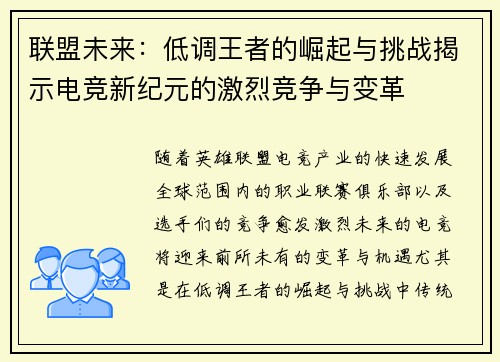 联盟未来：低调王者的崛起与挑战揭示电竞新纪元的激烈竞争与变革

随着英雄联盟电竞产业的快速发展全球范围内的职业联赛俱乐部以及选手们的竞争愈发激烈未来的电竞将迎来前所未有的变革与机遇尤其是在低调王者的崛起与挑战中传统